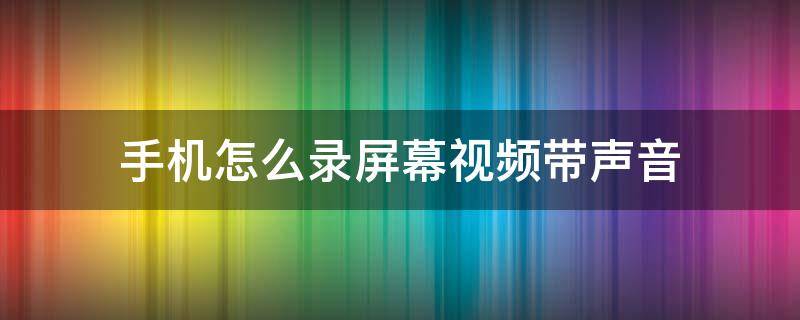 手机怎么录屏幕视频带声音